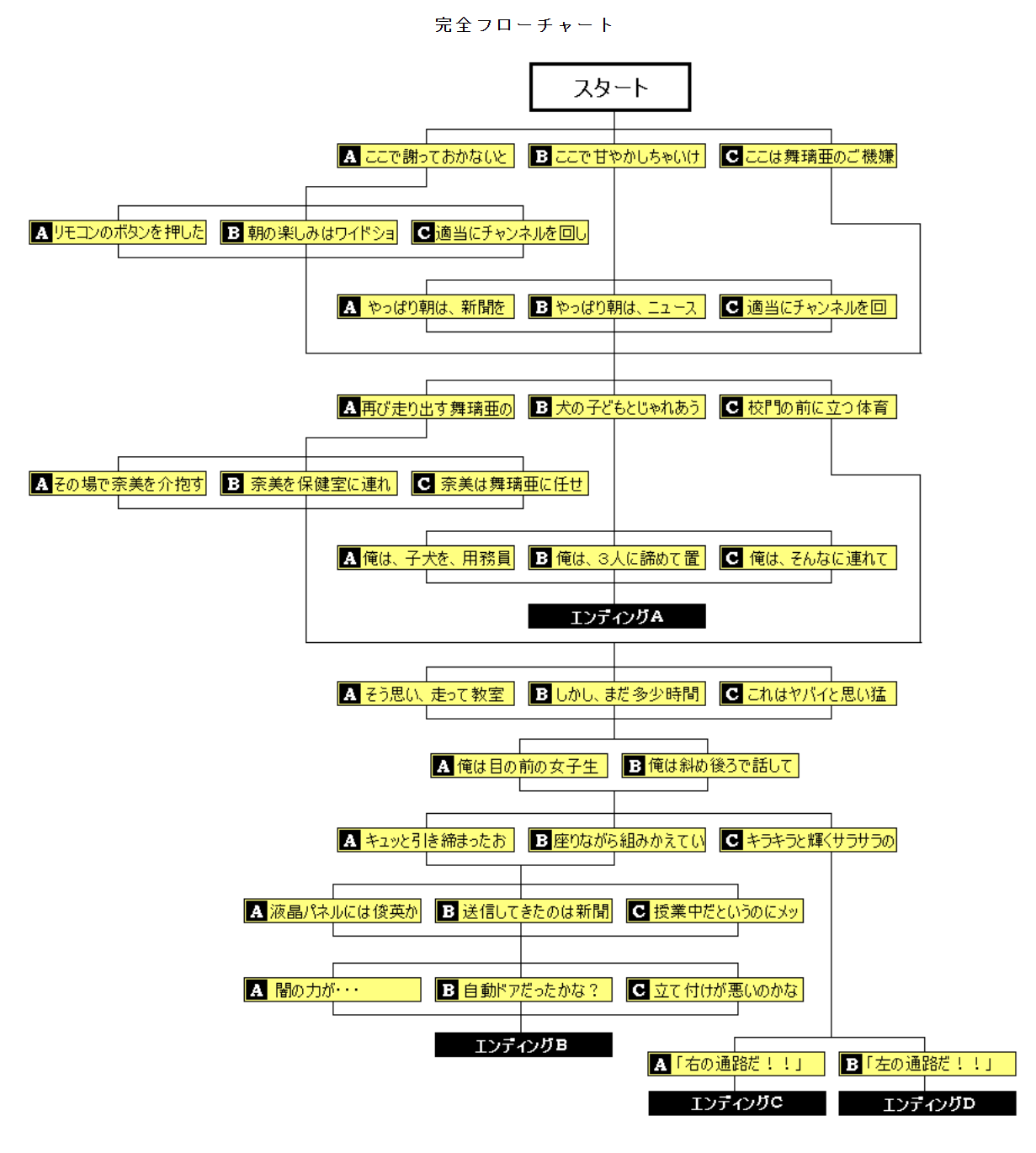 完全フローチャート

スタート

A ここで謝っておかないと
B ここで甘やかしちゃいけ
C ここは舞璃亜のご機嫌

A リモコンのボタンを押した
B 朝の楽しみはワイドショ
C 適当にチャンネルを回し

A やっぱり朝は、新聞を
B やっぱり朝は、ニュース
C 適当にチャンネルを回

A 再び走り出す舞璃亜の
B 犬の子どもとじゃれあう
C 校門の前に立つ体育

A その場で奈美を介抱す
B 奈美を保健室に連れ
C 奈美は舞璃亜に任せ

A 俺は、子犬を、用務員
B 俺は、3人に諦めて置
C 俺は、そんなに連れて

エンディングA

A そう思い、走って教室
B しかし、まだ多少時間
C これはヤバイと思い猛

A 俺は目の前の女子生
B 俺は斜め後ろで話して

A キュッと引き締まったお
B 座りながら組みかえてい
C キラキラと輝くサラサラの

A 液晶パネルには俊英か
B 送信してきたのは新聞
C 授業中だというのにメッ

A 闇の力が・・・
B 自動ドアだったかな？
C 立て付けが悪いのかな

エンディングB

A 「右の通路だ！！」
B 「左の通路だ！！」

エンディングC
エンディングD